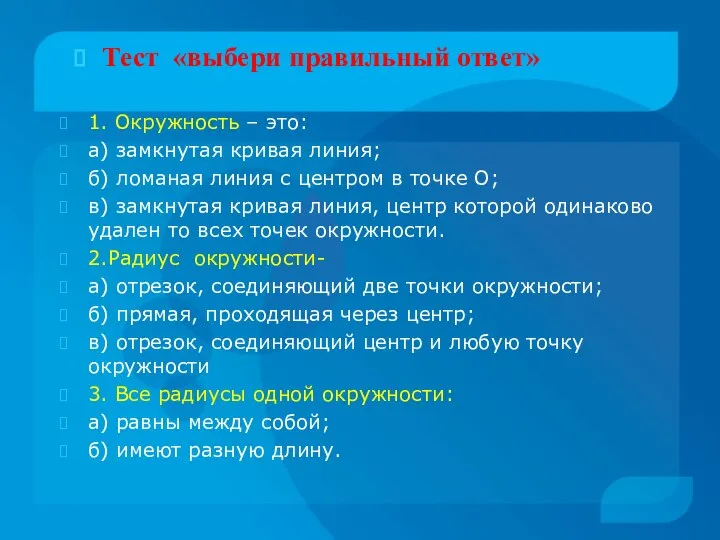 Тест «выбери правильный ответ»

1. Окружность – это:
а) замкнутая кривая линия;
б) ломаная линия с центром в точке О;
в) замкнутая кривая линия, центр которой одинаково удален то всех точек окружности.
2.Радиус окружности-
а) отрезок, соединяющий две точки окружности;
б) прямая, проходящая через центр;
в) отрезок, соединяющий центр и любую точку окружности
3. Все радиусы одной окружности:
а) равны между собой;
б) имеют разную длину.